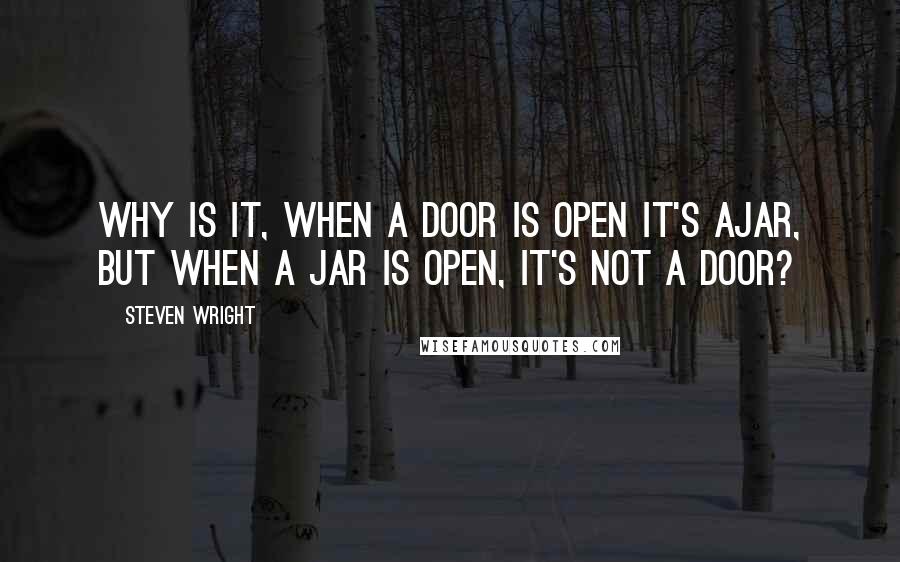 WHY IS IT, WHEN A DOOR IS OPEN IT'S AJAR, BUT WHEN A JAR IS OPEN, IT'S NOT A DOOR?

STEVEN WRIGHT

WISEFAMOUSQUOTES.COM